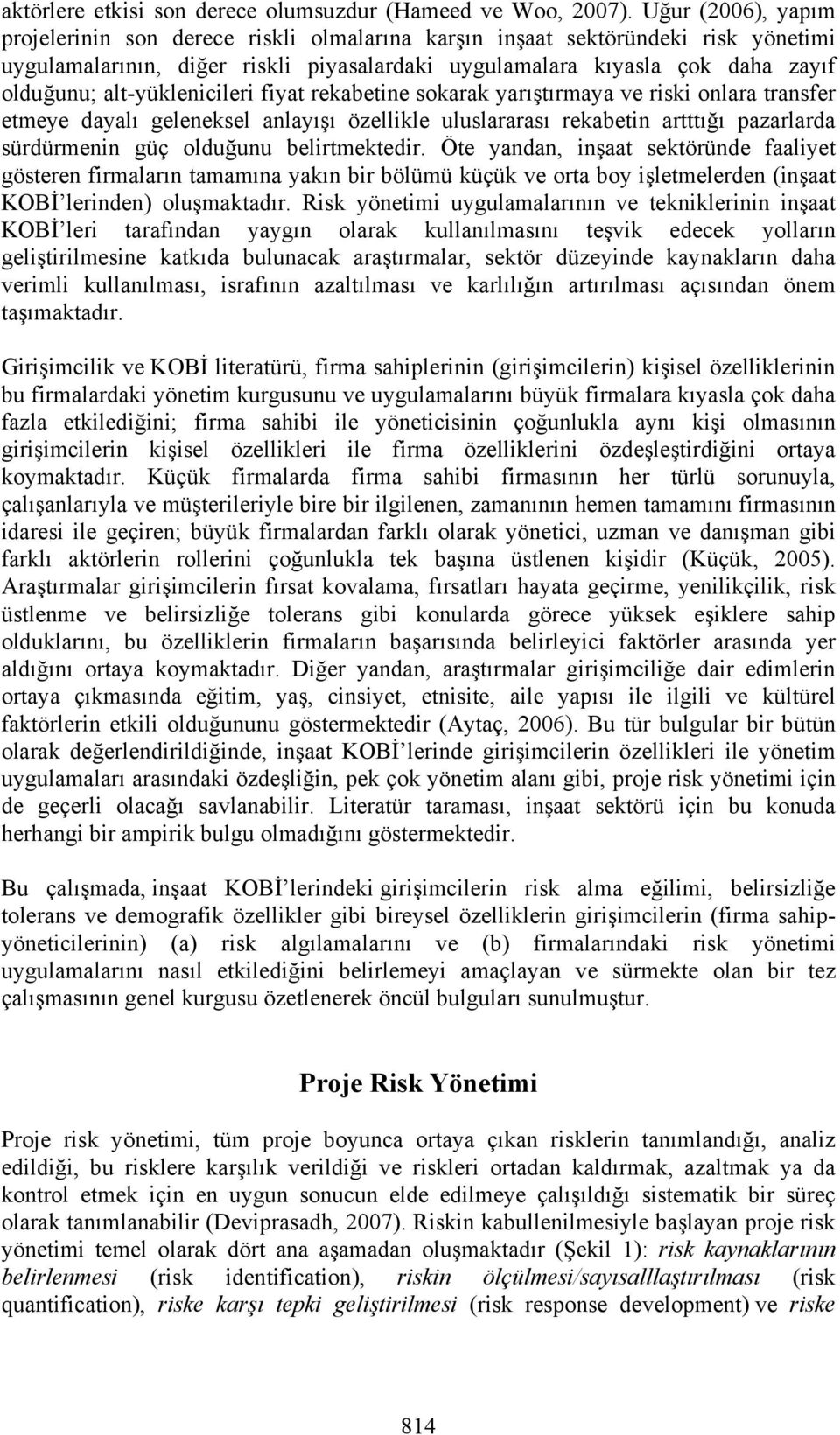 aktörlere etkisi son derece olumsuzdur (Hameed ve Woo, 2007). Uğur (2006), yapım projelerinin son derece riskli olmalarına karşın inşaat sektöründeki risk yönetimi uygulamalarının, diğer riskli piyasalardaki uygulamalara kıyasla çok daha zayıf olduğunu; alt-yüklenicileri fiyat rekabetine sokarak yarıştırmaya ve riski onlara transfer etmeye dayalı geleneksel anlayışı özellikle uluslararası rekabetin artttığı pazarlarda sürdürmenin güç olduğunu belirtmektedir. Öte yandan, inşaat sektöründe faaliyet gösteren firmaların tamamına yakın bir bölümü küçük ve orta boy işletmelerden (inşaat KOBİ'lerinden) oluşmaktadır. Risk yönetimi uygulamalarının ve tekniklerinin inşaat KOBİ'leri tarafından yaygın olarak kullanılmasını teşvik edecek yolların geliştirilmesine katkıda bulunacak araştırmalar, sektör düzeyinde kaynakların daha verimli kullanılması, israfının azaltılması ve karlılığın artırılması açısından önem taşımaktadır.

Girişimcilik ve KOBİ literatürü, firma sahiplerinin (girişimcilerin) kişisel özelliklerinin bu firmalardaki yönetim kurgusunu ve uygulamalarını büyük firmalara kıyasla çok daha fazla etkilediğini; firma sahibi ile yöneticisinin çoğunlukla aynı kişi olmasının girişimcilerin kişisel özellikleri ile firma özelliklerini özdeşleştirdiğini ortaya koymaktadır. Küçük firmalarda firma sahibi firmasının her türlü sorunuyla, çalışanlarıyla ve müşterileriyle bire bir ilgilenen, zamanının hemen tamamını firmasının idaresi ile geçiren; büyük firmalardan farklı olarak yönetici, uzman ve danışman gibi farklı aktörlerin rollerini çoğunlukla tek başına üstlenen kişidir (Küçük, 2005). Araştırmalar girişimcilerin fırsat kovalama, fırsatları hayata geçirme, yenilikçilik, risk üstlenme ve belirsizliğe tolerans gibi konularda görece yüksek eşiklere sahip olduklarını, bu özelliklerin firmaların başarısında belirleyici faktörler arasında yer aldığını ortaya koymaktadır. Diğer yandan, araştırmalar girişimciliğe dair edimlerin ortaya çıkmasında eğitim, yaş, cinsiyet, etnisite, aile yapısı ile ilgili ve kültürel faktörlerin etkili olduğununu göstermektedir (Aytaç, 2006). Bu tür bulgular bir bütün olarak değerlendirildiğinde, inşaat KOBİ'lerinde girişimcilerin özellikleri ile yönetim uygulamaları arasındaki özdeşliğin, pek çok yönetim alanı gibi, proje risk yönetimi için de geçerli olacağı savlanabilir. Literatür taraması, inşaat sektörü için bu konuda herhangi bir ampirik bulgu olmadığını göstermektedir.

Bu çalışmada, inşaat KOBİ'lerindeki girişimcilerin risk alma eğilimi, belirsizliğe tolerans ve demografik özellikler gibi bireysel özelliklerin girişimcilerin (firma sahip-yöneticilerinin) (a) risk algılamalarını ve (b) firmalarındaki risk yönetimi uygulamalarını nasıl etkilediğini belirlemeyi amaçlayan ve sürmekte olan bir tez çalışmasının genel kurgusu özetlenerek öncül bulguları sunulmuştur.

Proje Risk Yönetimi

Proje risk yönetimi, tüm proje boyunca ortaya çıkan risklerin tanımlandığı, analiz edildiği, bu risklere karşılık verildiği ve riskleri ortadan kaldırmak, azaltmak ya da kontrol etmek için en uygun sonucun elde edilmeye çalışıldığı sistematik bir süreç olarak tanımlanabilir (Deviprasadh, 2007). Riskin kabullenilmesiyle başlayan proje risk yönetimi temel olarak dört ana aşamadan oluşmaktadır (Şekil 1): risk kaynaklarının belirlenmesi (risk identification), riskin ölçülmesi/sayısalllaştırılması (risk quantification), riske karşı tepki geliştirilmesi (risk response development) ve riske

814